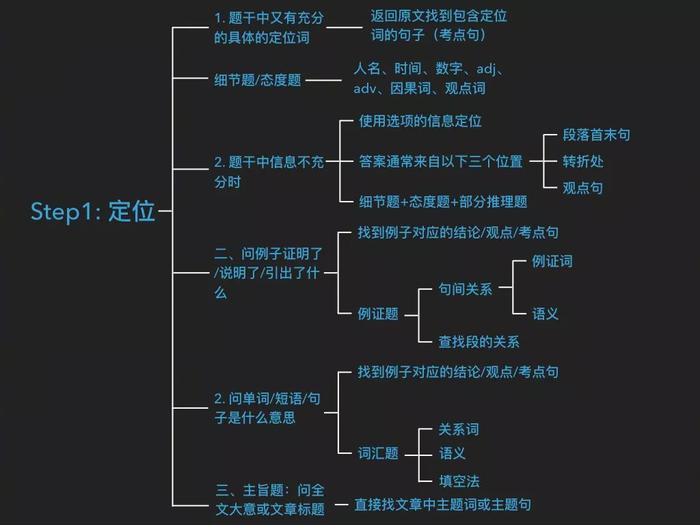 Step1: 定位

1. 题干中又有充分的具体的定位词
返回原文找到包含定位词的句子（考点句）

细节题/态度题
人名、时间、数字、adj、adv、因果词、观点词

2. 题干中信息不充分时
使用选项的信息定位
答案通常来自以下三个位置
段落首末句
转折处
观点句
细节题+态度题+部分推理题

二、问例子证明了/说明了/引出了什么
找到例子对应的结论/观点/考点句
例证题
句间关系
例证词
语义
查找段的关系

2. 问单词/短语/句子是什么意思
找到例子对应的结论/观点/考点句
词汇题
关系词
语义
填空法

三、主旨题：问全文大意或文章标题
直接找文章中主题词或主题句